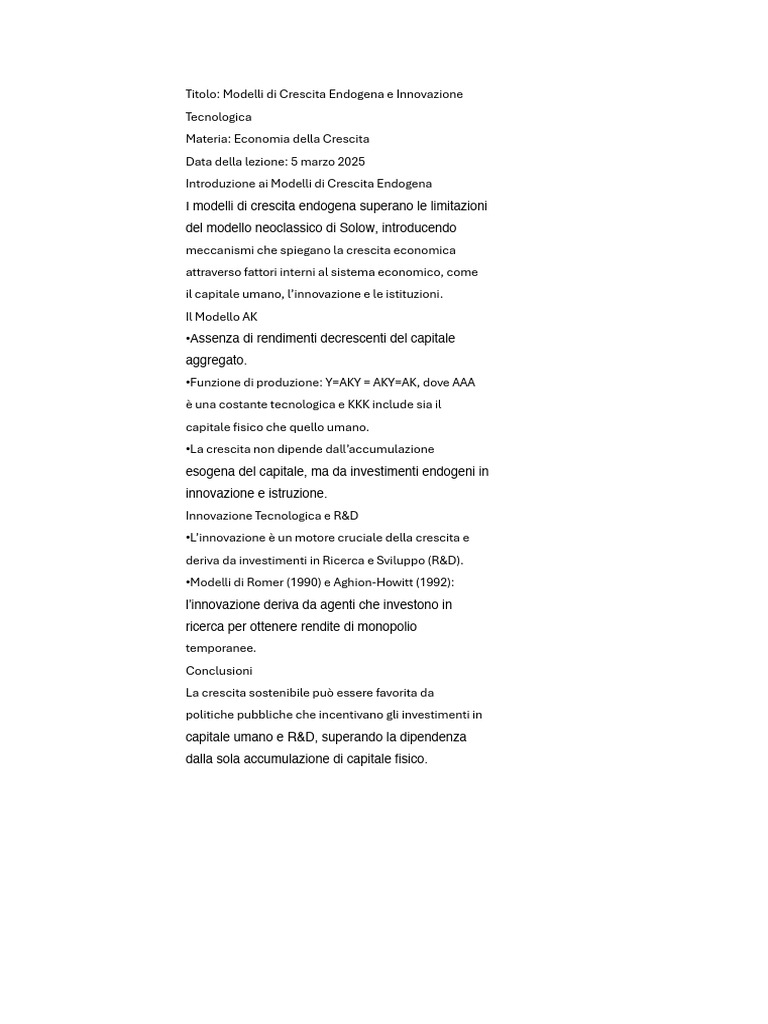 Titolo: Modelli di Crescita Endogena e Innovazione Tecnologica
Materia: Economia della Crescita
Data della lezione: 5 marzo 2025
Introduzione ai Modelli di Crescita Endogena
I modelli di crescita endogena superano le limitazioni del modello neoclassico di Solow, introducendo meccanismi che spiegano la crescita economica attraverso fattori interni al sistema economico, come il capitale umano, l'innovazione e le istituzioni.
Il Modello AK
•Assenza di rendimenti decrescenti del capitale aggregato.
•Funzione di produzione: Y=AKY = AKY=AK, dove AAA è una costante tecnologica e KKK include sia il capitale fisico che quello umano.
•La crescita non dipende dall'accumulazione esogena del capitale, ma da investimenti endogeni in innovazione e istruzione.
Innovazione Tecnologica e R&D
•L'innovazione è un motore cruciale della crescita e deriva da investimenti in Ricerca e Sviluppo (R&D).
•Modelli di Romer (1990) e Aghion-Howitt (1992): l'innovazione deriva da agenti che investono in ricerca per ottenere rendite di monopolio temporanee.
Conclusioni
La crescita sostenibile può essere favorita da politiche pubbliche che incentivano gli investimenti in capitale umano e R&D, superando la dipendenza dalla sola accumulazione di capitale fisico.